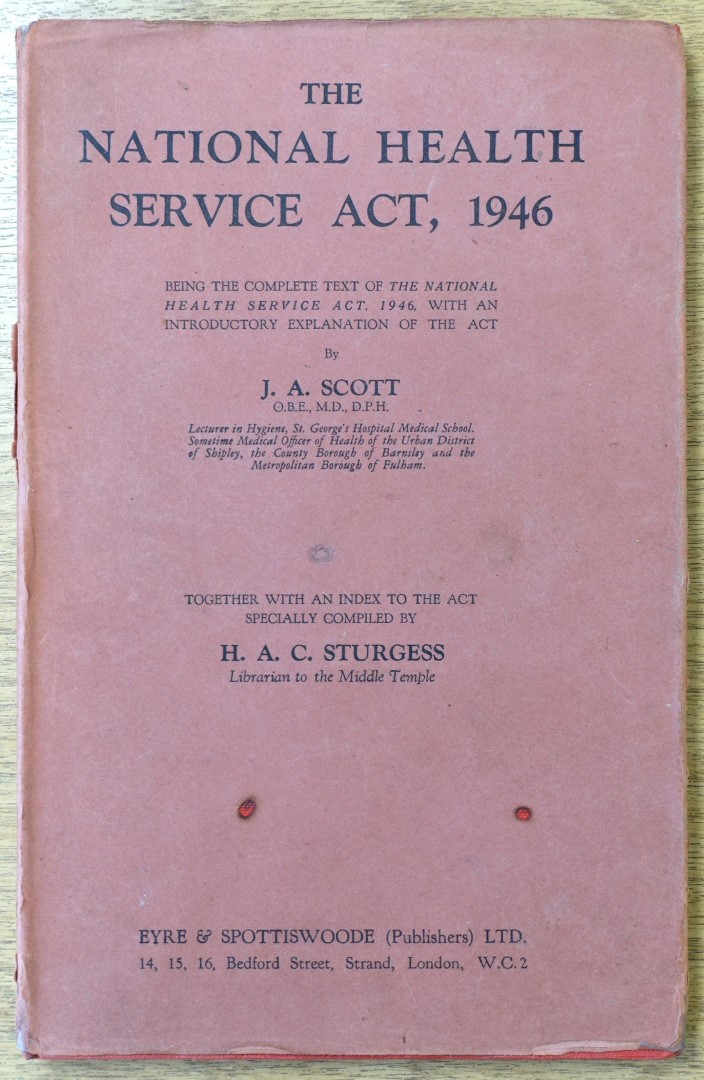 THE
NATIONAL HEALTH
SERVICE ACT, 1946

BEING THE COMPLETE TEXT OF THE NATIONAL HEALTH SERVICE ACT, 1946, WITH AN INTRODUCTORY EXPLANATION OF THE ACT

By

J. A. SCOTT
O.B.E., M.D., D.P.H.

Lecturer in Hygiene, St. George's Hospital Medical School. Sometime Medical Officer of Health of the Urban District of Shipley, the County Borough of Barnsley and the Metropolitan Borough of Fulham.

TOGETHER WITH AN INDEX TO THE ACT SPECIALLY COMPILED BY

H. A. C. STURGESS
Librarian to the Middle Temple

EYRE & SPOTTISWOODE (Publishers) LTD.
14, 15, 16, Bedford Street, Strand, London, W.C.2